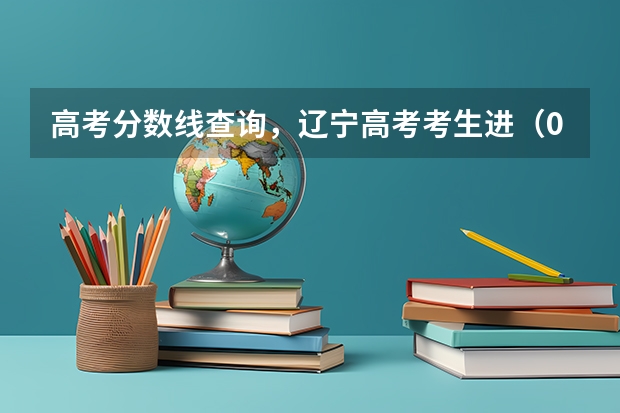 高考分数线查询，辽宁高考考生进（0